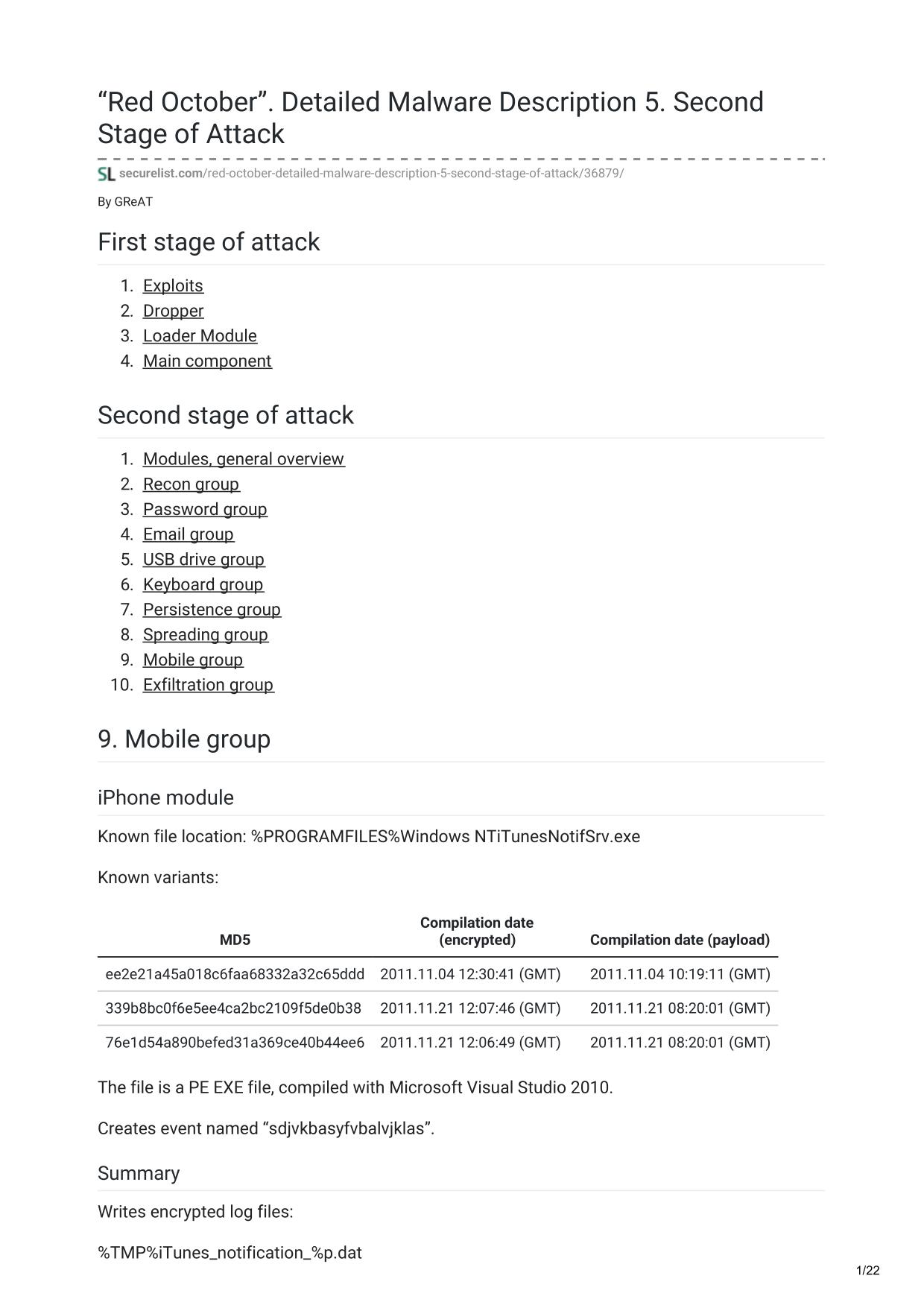 “Red October”. Detailed Malware Description 5. Second Stage of Attack

SL securelist.com/red-october-detailed-malware-description-5-second-stage-of-attack/36879/

By GReAT

First stage of attack

1. Exploits
2. Dropper
3. Loader Module
4. Main component

Second stage of attack

1. Modules, general overview
2. Recon group
3. Password group
4. Email group
5. USB drive group
6. Keyboard group
7. Persistence group
8. Spreading group
9. Mobile group
10. Exfiltration group

9. Mobile group

iPhone module

Known file location: %PROGRAMFILES%Windows NTiTunesNotifSrv.exe

Known variants:

| MD5 | Compilation date (encrypted) | Compilation date (payload) |
|---|---|---|
| ee2e21a45a018c6faa68332a32c65ddd | 2011.11.04 12:30:41 (GMT) | 2011.11.04 10:19:11 (GMT) |
| 339b8bc0f6e5ee4ca2bc2109f5de0b38 | 2011.11.21 12:07:46 (GMT) | 2011.11.21 08:20:01 (GMT) |
| 76e1d54a890befed31a369ce40b44ee6 | 2011.11.21 12:06:49 (GMT) | 2011.11.21 08:20:01 (GMT) |

The file is a PE EXE file, compiled with Microsoft Visual Studio 2010.

Creates event named “sdjvkbasyfvbalvjklas”.

Summary

Writes encrypted log files:

%TMP%iTunes_notification_%p.dat

1/22